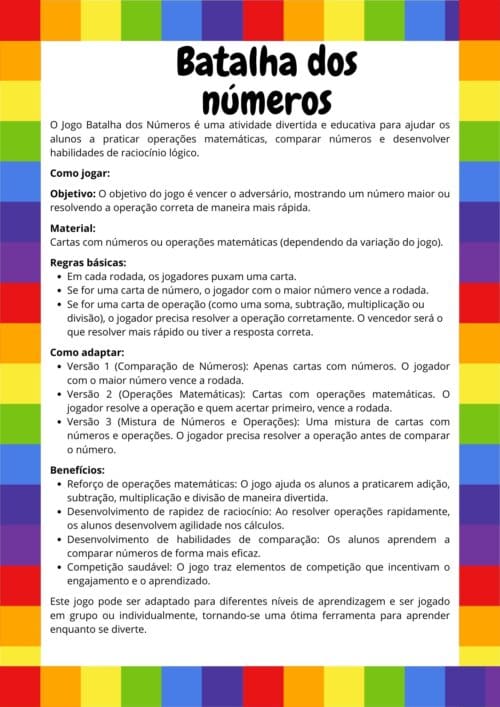 Batalha dos números

O Jogo Batalha dos Números é uma atividade divertida e educativa para ajudar os alunos a praticar operações matemáticas, comparar números e desenvolver habilidades de raciocínio lógico.

Como jogar:

Objetivo: O objetivo do jogo é vencer o adversário, mostrando um número maior ou resolvendo a operação correta de maneira mais rápida.

Material:
Cartas com números ou operações matemáticas (dependendo da variação do jogo).

Regras básicas:
• Em cada rodada, os jogadores puxam uma carta.
• Se for uma carta de número, o jogador com o maior número vence a rodada.
• Se for uma carta de operação (como uma soma, subtração, multiplicação ou divisão), o jogador precisa resolver a operação corretamente. O vencedor será o que resolver mais rápido ou tiver a resposta correta.

Como adaptar:
• Versão 1 (Comparação de Números): Apenas cartas com números. O jogador com o maior número vence a rodada.
• Versão 2 (Operações Matemáticas): Cartas com operações matemáticas. O jogador resolve a operação e quem acertar primeiro, vence a rodada.
• Versão 3 (Mistura de Números e Operações): Uma mistura de cartas com números e operações. O jogador precisa resolver a operação antes de comparar o número.

Benefícios:
• Reforço de operações matemáticas: O jogo ajuda os alunos a praticarem adição, subtração, multiplicação e divisão de maneira divertida.
• Desenvolvimento de rapidez de raciocínio: Ao resolver operações rapidamente, os alunos desenvolvem agilidade nos cálculos.
• Desenvolvimento de habilidades de comparação: Os alunos aprendem a comparar números de forma mais eficaz.
• Competição saudável: O jogo traz elementos de competição que incentivam o engajamento e o aprendizado.

Este jogo pode ser adaptado para diferentes níveis de aprendizagem e ser jogado em grupo ou individualmente, tornando-se uma ótima ferramenta para aprender enquanto se diverte.